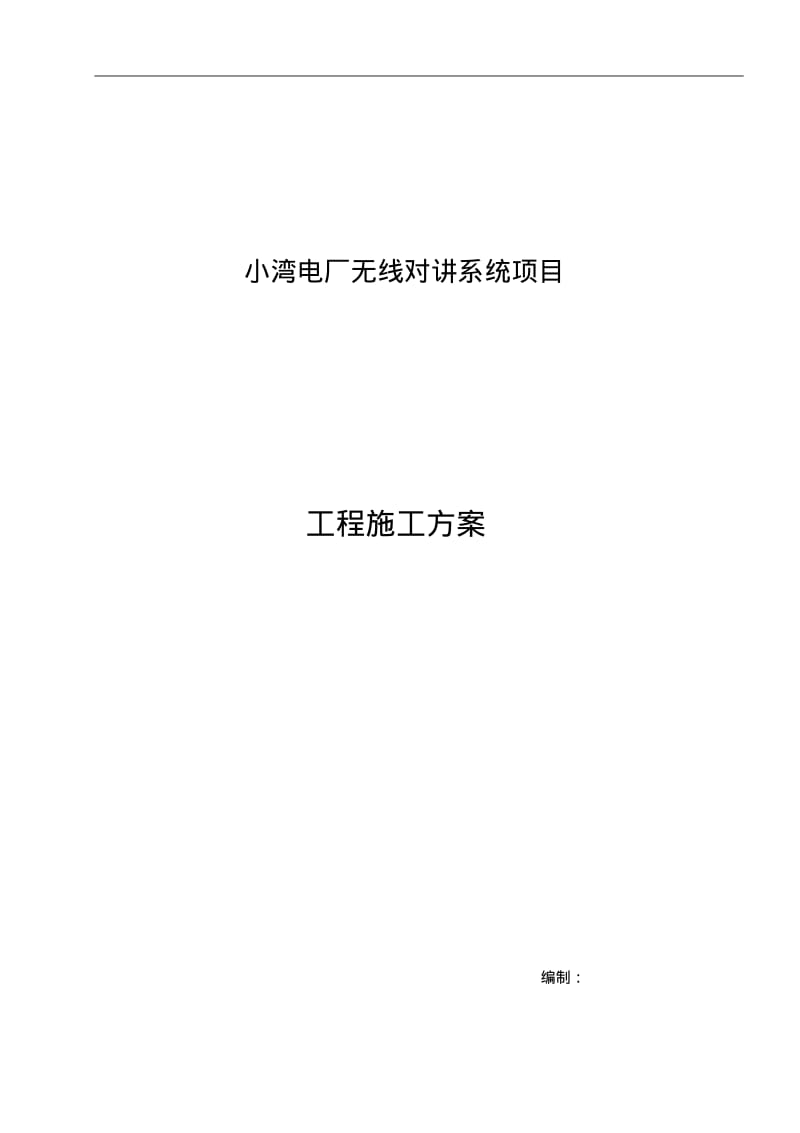 小湾电厂无线对讲系统项目

工程施工方案

编制：